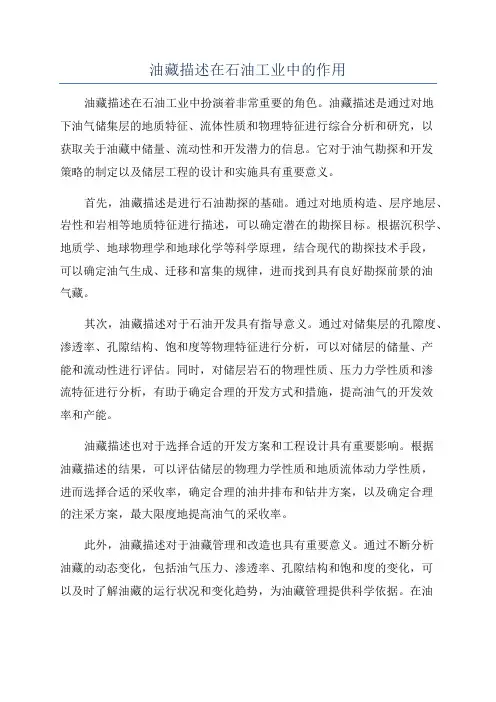 油藏描述在石油工业中的作用

油藏描述在石油工业中扮演着非常重要的角色。油藏描述是通过对地下油气储集层的地质特征、流体性质和物理特征进行综合分析和研究，以获取关于油藏中储量、流动性和开发潜力的信息。它对于油气勘探和开发策略的制定以及储层工程的设计和实施具有重要意义。

首先，油藏描述是进行石油勘探的基础。通过对地质构造、层序地层、岩性和岩相等地质特征进行描述，可以确定潜在的勘探目标。根据沉积学、地质学、地球物理学和地球化学等科学原理，结合现代的勘探技术手段，可以确定油气生成、迁移和富集的规律，进而找到具有良好勘探前景的油气藏。

其次，油藏描述对于石油开发具有指导意义。通过对储集层的孔隙度、渗透率、孔隙结构、饱和度等物理特征进行分析，可以对储层的储量、产能和流动性进行评估。同时，对储层岩石的物理性质、压力力学性质和渗流特征进行分析，有助于确定合理的开发方式和措施，提高油气的开发效率和产能。

油藏描述也对于选择合适的开发方案和工程设计具有重要影响。根据油藏描述的结果，可以评估储层的物理力学性质和地质流体动力学性质，进而选择合适的采收率，确定合理的油井排布和钻井方案，以及确定合理的注采方案，最大限度地提高油气的采收率。

此外，油藏描述对于油藏管理和改造也具有重要意义。通过不断分析油藏的动态变化，包括油气压力、渗透率、孔隙结构和饱和度的变化，可以及时了解油藏的运行状况和变化趋势，为油藏管理提供科学依据。在油